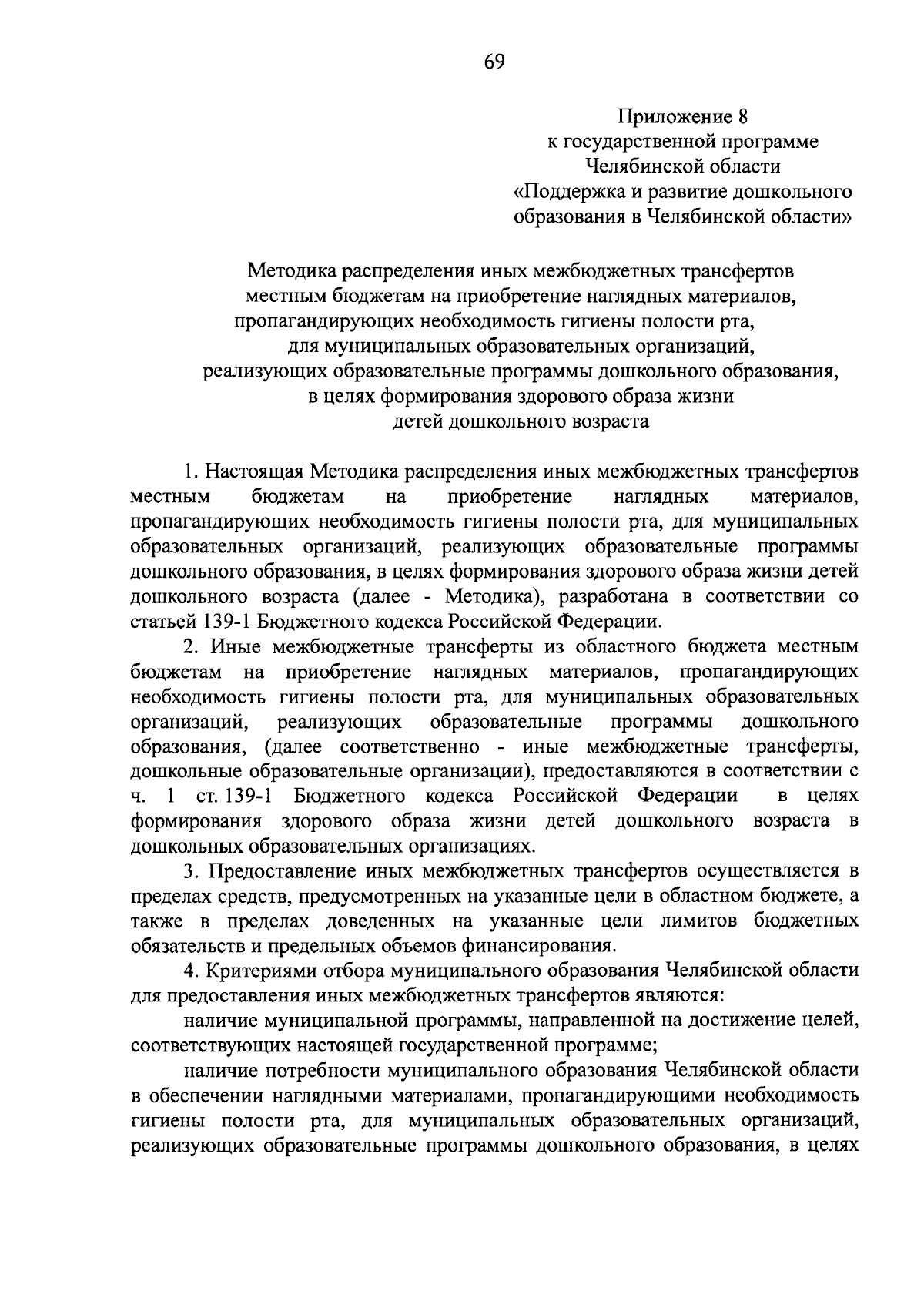 69

Приложение 8
к государственной программе
Челябинской области
«Поддержка и развитие дошкольного образования в Челябинской области»

Методика распределения иных межбюджетных трансфертов местным бюджетам на приобретение наглядных материалов, пропагандирующих необходимость гигиены полости рта, для муниципальных образовательных организаций, реализующих образовательные программы дошкольного образования, в целях формирования здорового образа жизни детей дошкольного возраста

1. Настоящая Методика распределения иных межбюджетных трансфертов местным бюджетам на приобретение наглядных материалов, пропагандирующих необходимость гигиены полости рта, для муниципальных образовательных организаций, реализующих образовательные программы дошкольного образования, в целях формирования здорового образа жизни детей дошкольного возраста (далее - Методика), разработана в соответствии со статьей 139-1 Бюджетного кодекса Российской Федерации.

2. Иные межбюджетные трансферты из областного бюджета местным бюджетам на приобретение наглядных материалов, пропагандирующих необходимость гигиены полости рта, для муниципальных образовательных организаций, реализующих образовательные программы дошкольного образования, (далее соответственно - иные межбюджетные трансферты, дошкольные образовательные организации), предоставляются в соответствии с ч. 1 ст. 139-1 Бюджетного кодекса Российской Федерации в целях формирования здорового образа жизни детей дошкольного возраста в дошкольных образовательных организациях.

3. Предоставление иных межбюджетных трансфертов осуществляется в пределах средств, предусмотренных на указанные цели в областном бюджете, а также в пределах доведенных на указанные цели лимитов бюджетных обязательств и предельных объемов финансирования.

4. Критериями отбора муниципального образования Челябинской области для предоставления иных межбюджетных трансфертов являются:

наличие муниципальной программы, направленной на достижение целей, соответствующих настоящей государственной программе;

наличие потребности муниципального образования Челябинской области в обеспечении наглядными материалами, пропагандирующими необходимость гигиены полости рта, для муниципальных образовательных организаций, реализующих образовательные программы дошкольного образования, в целях